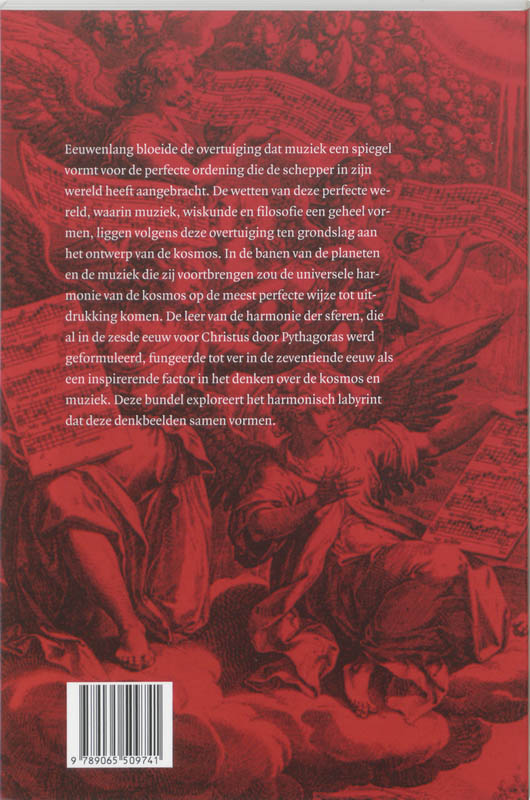 Eeuwenlang bloeide de overtuiging dat muziek een spiegel vormt voor de perfecte ordening die de schepper in zijn wereld heeft aangebracht. De wetten van deze perfecte wereld, waarin muziek, wiskunde en filosofie een geheel vormen, liggen volgens deze overtuiging ten grondslag aan het ontwerp van de kosmos. In de banen van de planeten en de muziek die zij voortbrengen zou de universele harmonie van de kosmos op de meest perfecte wijze tot uitdrukking komen. De leer van de harmonie der sferen, die al in de zesde eeuw voor Christus door Pythagoras werd geformuleerd, fungeerde tot ver in de zeventiende eeuw als een inspirerende factor in het denken over de kosmos en muziek. Deze bundel exploreert het harmonisch labyrint dat deze denkbeelden samen vormen.

9 789065 509741